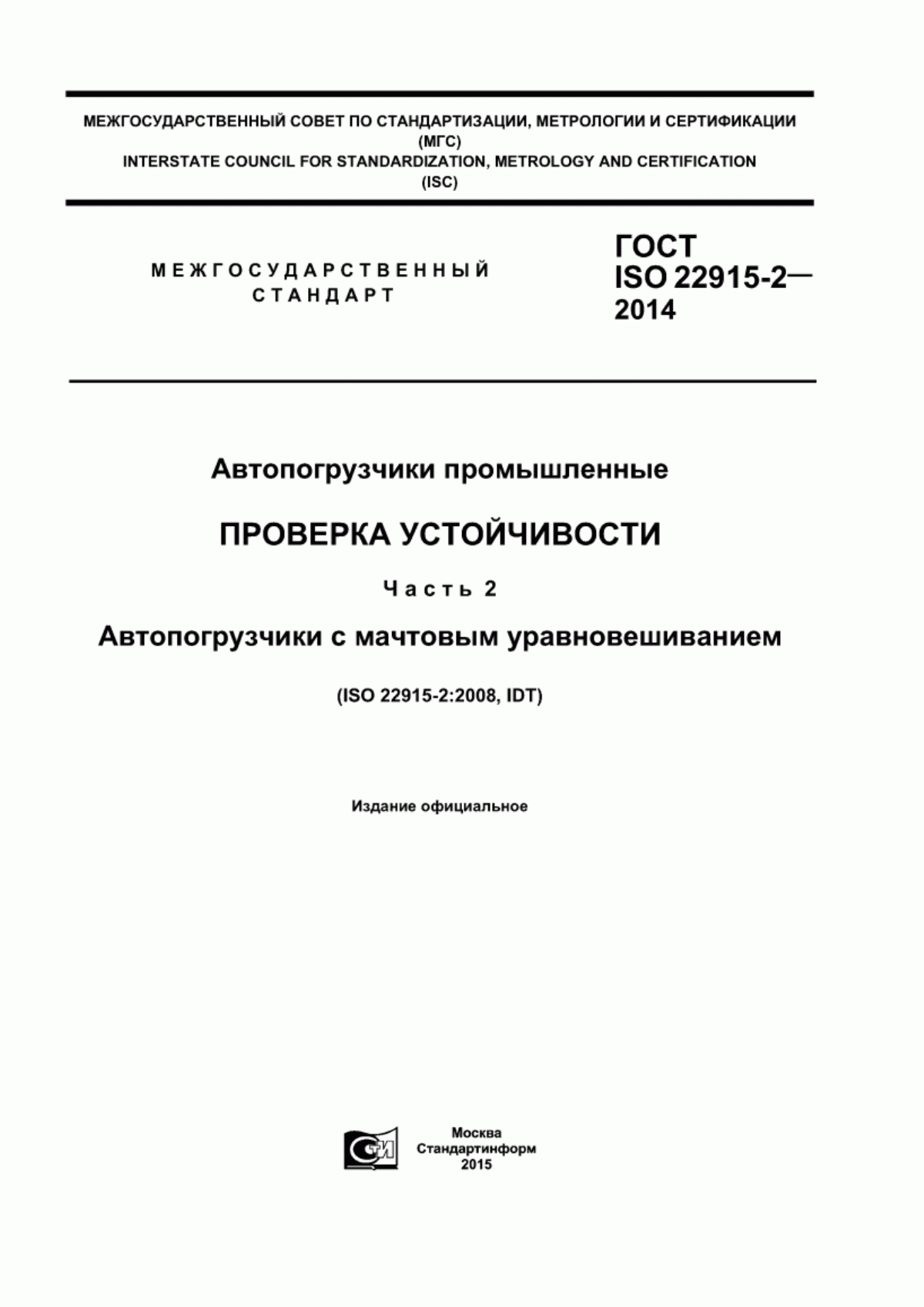 МЕЖГОСУДАРСТВЕННЫЙ СОВЕТ ПО СТАНДАРТИЗАЦИИ, МЕТРОЛОГИИ И СЕРТИФИКАЦИИ
(МГС)
INTERSTATE COUNCIL FOR STANDARDIZATION, METROLOGY AND CERTIFICATION
(ISC)

МЕЖГОСУДАРСТВЕННЫЙ СТАНДАРТ

ГОСТ ISO 22915-2— 2014

Автопогрузчики промышленные

ПРОВЕРКА УСТОЙЧИВОСТИ

Часть 2

Автопогрузчики с мачтовым уравновешиванием

(ISO 22915-2:2008, IDT)

Издание официальное

СТИ

Москва
Стандартинформ
2015